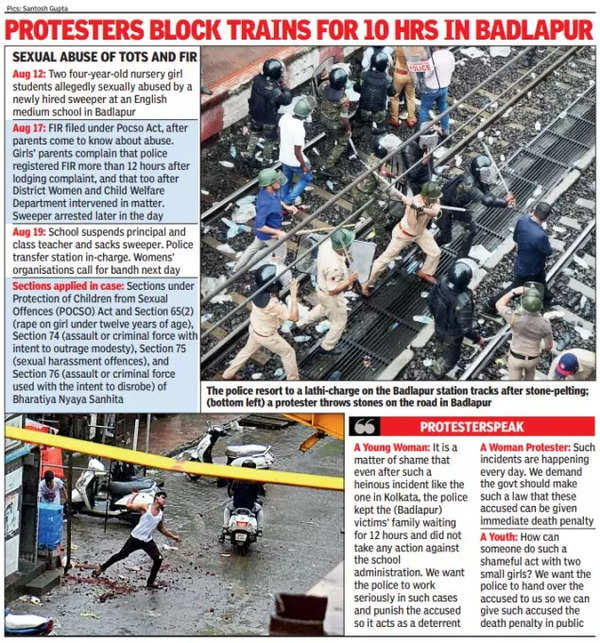 Pics: Santosh Gupta

PROTESTERS BLOCK TRAINS FOR 10 HRS IN BADLAPUR

SEXUAL ABUSE OF TOTS AND FIR

Aug 12: Two four-year-old nursery girl students allegedly sexually abused by a newly hired sweeper at an English medium school in Badlapur

Aug 17: FIR filed under Pocso Act, after parents come to know about abuse. Girls' parents complain that police registered FIR more than 12 hours after lodging complaint, and that too after District Women and Child Welfare Department intervened in matter. Sweeper arrested later in the day

Aug 19: School suspends principal and class teacher and sacks sweeper. Police transfer station in-charge. Womens' organisations call for bandh next day

Sections applied in case: Sections under Protection of Children from Sexual Offences (POCSO) Act and Section 65(2) (rape on girl under twelve years of age), Section 74 (assault or criminal force with intent to outrage modesty), Section 75 (sexual harassment offences), and Section 76 (assault or criminal force used with the intent to disrobe) of Bharatiya Nyaya Sanhita

POLICE

The police resort to a lathi-charge on the Badlapur station tracks after stone-pelting; (bottom left) a protester throws stones on the road in Badlapur

PROTESTERSPEAK

A Young Woman: It is a matter of shame that even after such a heinous incident like the one in Kolkata, the police kept the (Badlapur) victims' family waiting for 12 hours and did not take any action against the school administration. We want the police to work seriously in such cases and punish the accused so it acts as a deterrent

A Woman Protester: Such incidents are happening every day. We demand the govt should make such a law that these accused can be given immediate death penalty

A Youth: How can someone do such a shameful act with two small girls? We want the police to hand over the accused to us so we can give such accused the death penalty in public